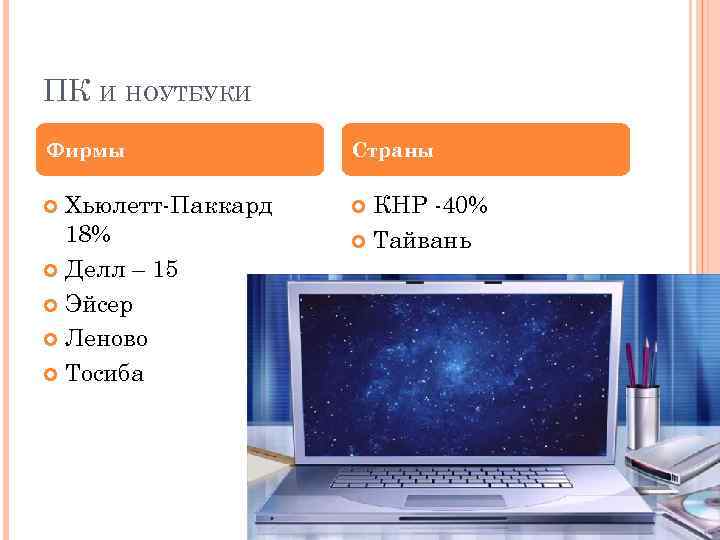 ПК и ноутбуки

Фирмы

Хьюлетт-Паккард 18%

Делл – 15

Эйсер

Леново

Тосиба

Страны

КНР -40%

Тайвань